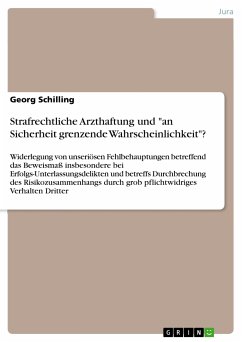 Jura

Georg Schilling

Strafrechtliche Arzthaftung und "an Sicherheit grenzende Wahrscheinlichkeit"?

Widerlegung von unseriösen Fehlbehauptungen betreffend das Beweismaß insbesondere bei Erfolgs-Unterlassungsdelikten und betreffs Durchbrechung des Risikozusammenhangs durch grob pflichtwidriges Verhalten Dritter

GRIN